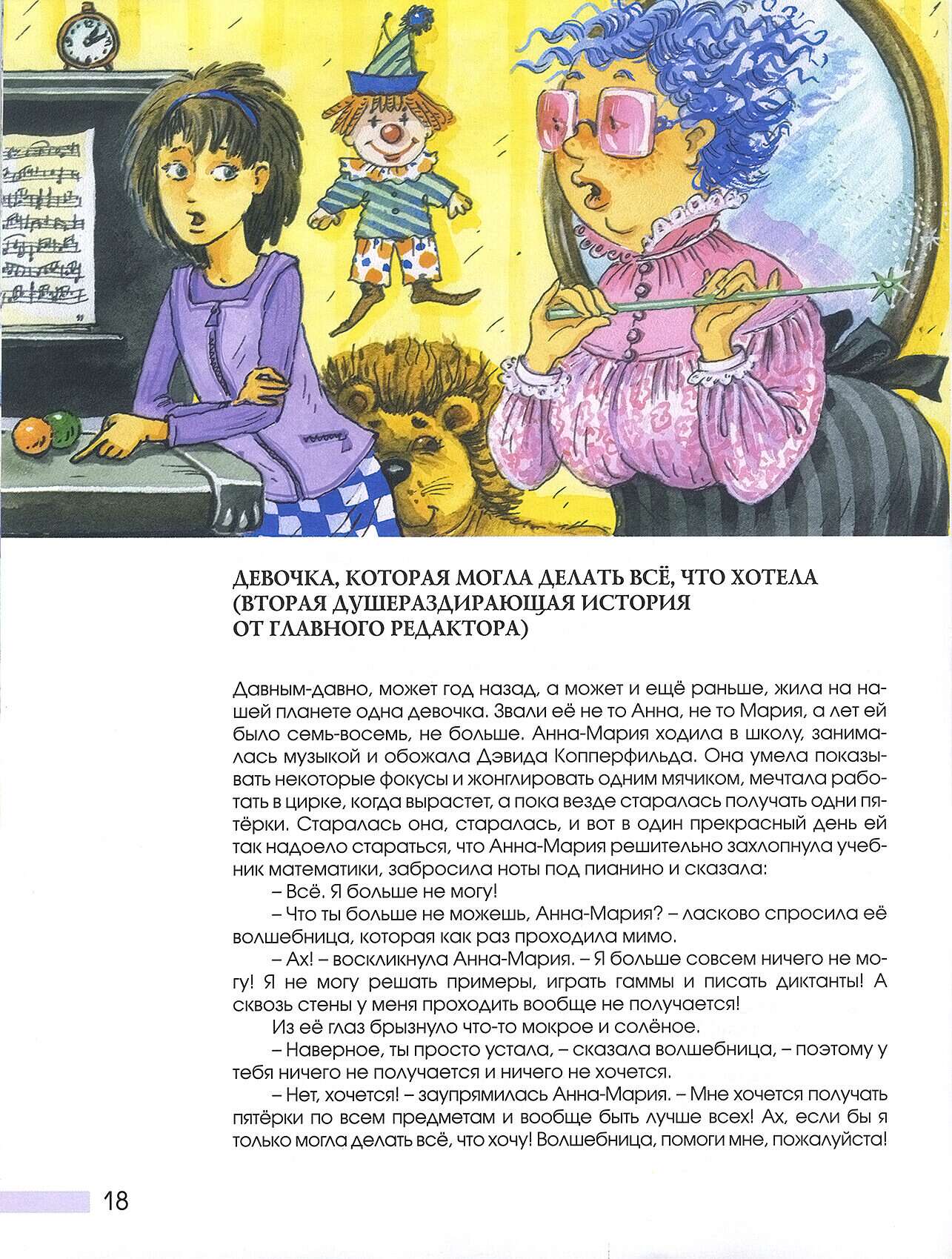 ДЕВОЧКА, КОТОРАЯ МОГЛА ДЕЛАТЬ ВСЁ, ЧТО ХОТЕЛА
(ВТОРАЯ ДУШЕРАЗДИРАЮЩАЯ ИСТОРИЯ
ОТ ГЛАВНОГО РЕДАКТОРА)

Давным-давно, может год назад, а может и ещё раньше, жила на нашей планете одна девочка. Звали её не то Анна, не то Мария, а лет ей было семь-восемь, не больше. Анна-Мария ходила в школу, занималась музыкой и обожала Дэвида Копперфильда. Она умела показывать некоторые фокусы и жонглировать одним мячиком, мечтала работать в цирке, когда вырастет, а пока везде старалась получать одни пятёрки. Старалась она, старалась, и вот в один прекрасный день ей так надоело стараться, что Анна-Мария решительно захлопнула учебник математики, забросила ноты под пианино и сказала:

– Всё. Я больше не могу!

– Что ты больше не можешь, Анна-Мария? – ласково спросила её волшебница, которая как раз проходила мимо.

– Ах! – воскликнула Анна-Мария. – Я больше совсем ничего не могу! Я не могу решать примеры, играть гаммы и писать диктанты! А сквозь стены у меня проходить вообще не получается!

Из её глаз брызнуло что-то мокрое и солёное.

– Наверное, ты просто устала, – сказала волшебница, – поэтому у тебя ничего не получается и ничего не хочется.

– Нет, хочется! – заупрямилась Анна-Мария. – Мне хочется получать пятёрки по всем предметам и вообще быть лучше всех! Ах, если бы я только могла делать всё, что хочу! Волшебница, помоги мне, пожалуйста!

18